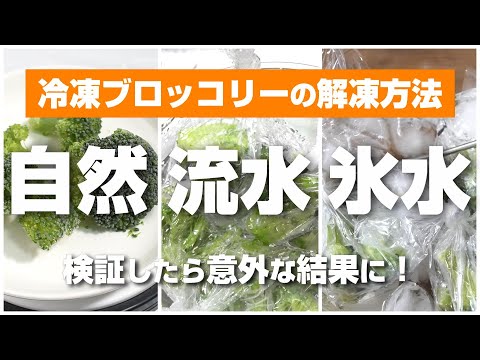 冷凍ブロッコリーの解凍方法

自然 流水 氷水

検証したら意外な結果に！